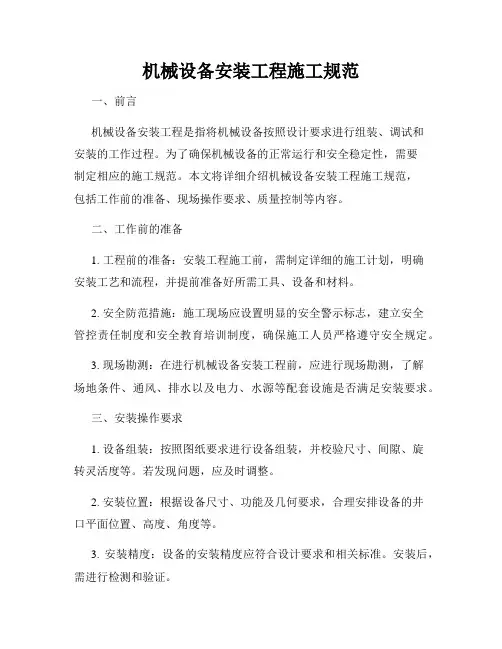 机械设备安装工程施工规范

一、前言

机械设备安装工程是指将机械设备按照设计要求进行组装、调试和安装的工作过程。为了确保机械设备的正常运行和安全稳定性，需要制定相应的施工规范。本文将详细介绍机械设备安装工程施工规范，包括工作前的准备、现场操作要求、质量控制等内容。

二、工作前的准备

1. 工程前的准备：安装工程施工前，需制定详细的施工计划，明确安装工艺和流程，并提前准备好所需工具、设备和材料。

2. 安全防范措施：施工现场应设置明显的安全警示标志，建立安全管控责任制度和安全教育培训制度，确保施工人员严格遵守安全规定。

3. 现场勘测：在进行机械设备安装工程前，应进行现场勘测，了解场地条件、通风、排水以及电力、水源等配套设施是否满足安装要求。

三、安装操作要求

1. 设备组装：按照图纸要求进行设备组装，并校验尺寸、间隙、旋转灵活度等。若发现问题，应及时调整。

2. 安装位置：根据设备尺寸、功能及几何要求，合理安排设备的井口平面位置、高度、角度等。

3. 安装精度：设备的安装精度应符合设计要求和相关标准。安装后，需进行检测和验证。